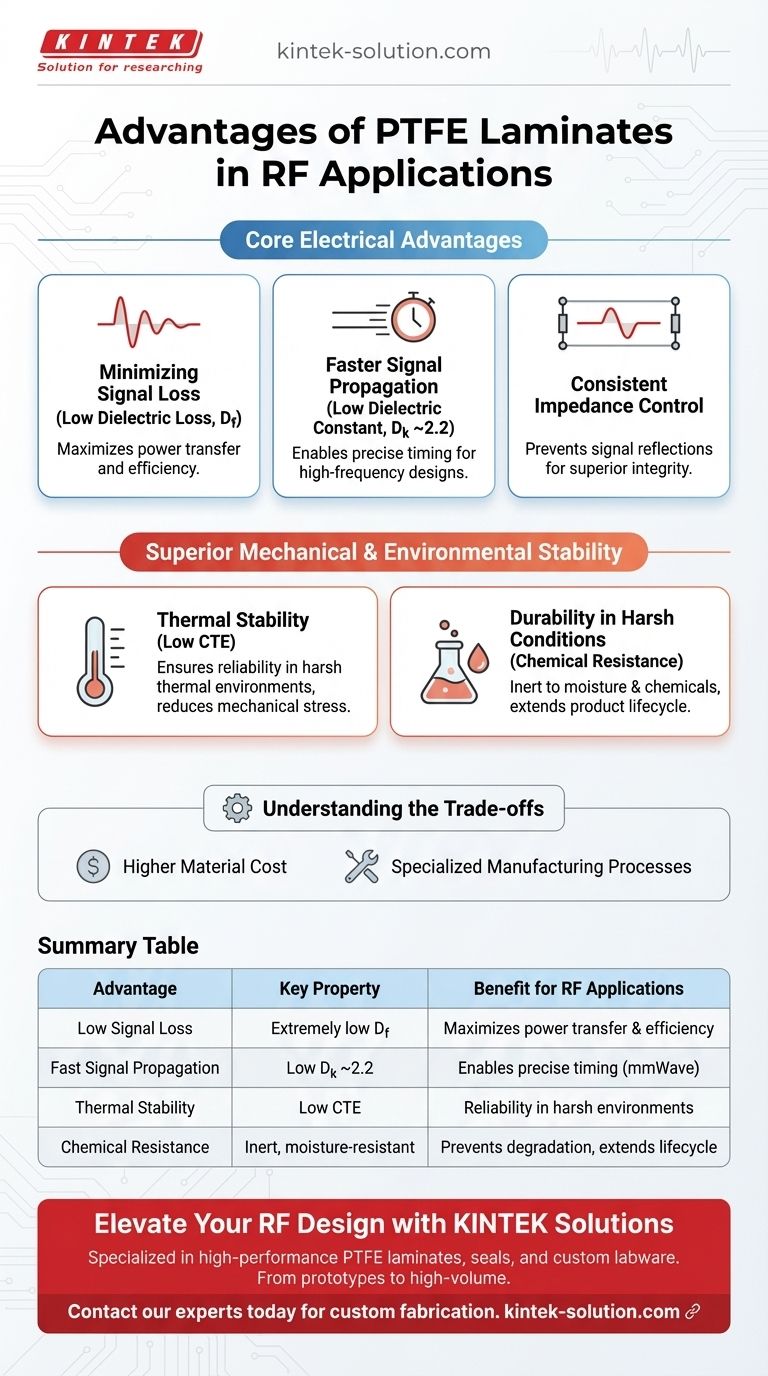 KINTEK
Solution for researching

kintek-solution.com

Advantages of PTFE Laminates in RF Applications

Core Electrical Advantages

Minimizing Signal Loss
(Low Dielectric Loss, $D_f$)
Maximizes power transfer and efficiency.

Faster Signal Propagation
(Low Dielectric Constant, $D_k$ ~2.2)
Enables precise timing for high-frequency designs.

Consistent Impedance Control
Prevents signal reflections for superior integrity.

Superior Mechanical & Environmental Stability

Thermal Stability
(Low CTE)
Ensures reliability in harsh thermal environments, reduces mechanical stress.

Durability in Harsh Conditions
(Chemical Resistance)
Inert to moisture & chemicals, extends product lifecycle.

Understanding the Trade-offs

Higher Material Cost

Specialized Manufacturing Processes

Summary Table

| Advantage | Key Property | Benefit for RF Applications |
|---|---|---|
| Low Signal Loss | Extremely low $D_f$ | Maximizes power transfer & efficiency |
| Fast Signal Propagation | Low $D_k$ ~2.2 | Enables precise timing (mmWave) |
| Thermal Stability | Low CTE | Reliability in harsh environments |
| Chemical Resistance | Inert, moisture-resistant | Prevents degradation, extends lifecycle |

Elevate Your RF Design with KINTEK Solutions
Specialized in high-performance PTFE laminates, seals, and custom labware. From prototypes to high-volume.
Contact our experts today for custom fabrication. kintek-solution.com